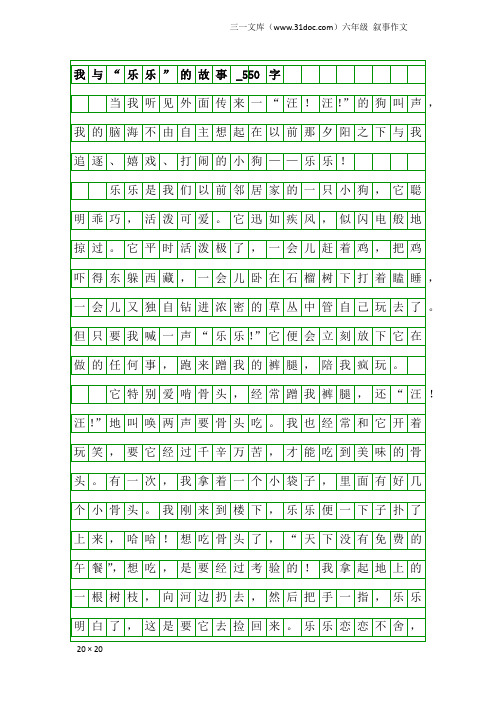 三一文库（www.31doc.com）六年级 叙事作文

我与“乐乐”的故事_550字

当我听见外面传来一“汪！汪!”的狗叫声，我的脑海不由自主想起在以前那夕阳之下与我追逐、嬉戏、打闹的小狗——乐乐！

乐乐是我们以前邻居家的一只小狗，它聪明乖巧，活泼可爱。它迅如疾风，似闪电般地掠过。它平时活泼极了，一会儿赶着鸡，把鸡吓得东躲西藏，一会儿卧在石榴树下打着瞌睡，一会儿又独自钻进浓密的草丛中管自己玩去了。但只要我喊一声“乐乐!”它便会立刻放下它在做的任何事，跑来蹭我的裤腿，陪我疯玩。

它特别爱啃骨头，经常蹭我裤腿，还“汪！汪!”地叫唤两声要骨头吃。我也经常和它开着玩笑，要它经过千辛万苦，才能吃到美味的骨头。有一次，我拿着一个小袋子，里面有好几个小骨头。我刚来到楼下，乐乐便一下子扑了上来，哈哈！想吃骨头了，“天下没有免费的午餐”，想吃，是要经过考验的！我拿起地上的一根树枝，向河边扔去，然后把手一指，乐乐明白了，这是要它去捡回来。乐乐恋恋不舍，

20×20